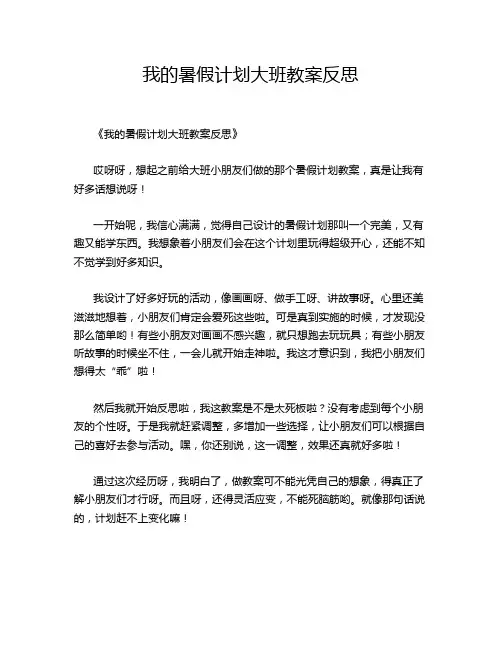 我的暑假计划大班教案反思

《我的暑假计划大班教案反思》

哎呀呀，想起之前给大班小朋友们做的那个暑假计划教案，真是让我有好多话想说呀！

一开始呢，我信心满满，觉得自己设计的暑假计划那叫一个完美，又有趣又能学东西。我想象着小朋友们会在这个计划里玩得超级开心，还能不知不觉学到好多知识。

我设计了好多好玩的活动，像画画呀、做手工呀、讲故事呀。心里还美滋滋地想着，小朋友们肯定会爱死这些啦。可是真到实施的时候，才发现没那么简单哟！有些小朋友对画画不感兴趣，就只想跑去玩玩具；有些小朋友听故事的时候坐不住，一会儿就开始走神啦。我这才意识到，我把小朋友们想得太“乖”啦！

然后我就开始反思啦，我这教案是不是太死板啦？没有考虑到每个小朋友的个性呀。于是我就赶紧调整，多增加一些选择，让小朋友们可以根据自己的喜好去参与活动。嘿，你还别说，这一调整，效果还真就好多啦！

通过这次经历呀，我明白了，做教案可不能光凭自己的想象，得真正了解小朋友们才行呀。而且呀，还得灵活应变，不能死脑筋哟。就像那句话说的，计划赶不上变化嘛！